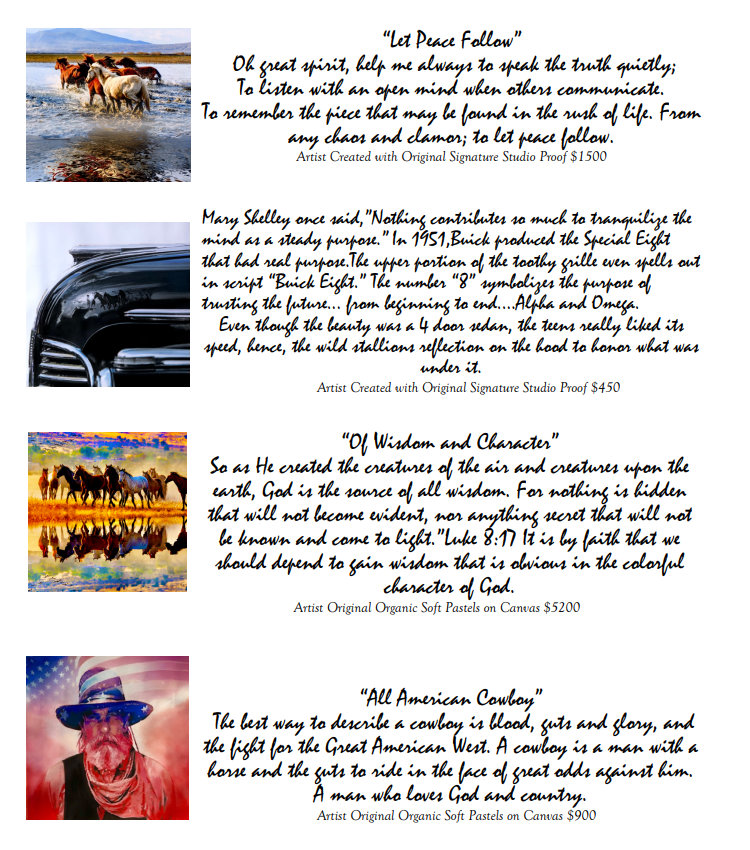 "Let Peace Follow"
Oh great spirit, help me always to speak the truth quietly; To listen with an open mind when others communicate. To remember the piece that may be found in the rush of life. From any chaos and clamor; to let peace follow.
Artist Created with Original Signature Studio Proof $1500

Mary Shelley once said,"Nothing contributes so much to tranquilize the mind as a steady purpose." In 1951,Buick produced the Special Eight that had real purpose.The upper portion of the toothy grille even spells out in script "Buick Eight." The number "8" symbolizes the purpose of trusting the future... from beginning to end....Alpha and Omega.
Even though the beauty was a 4 door sedan, the teens really liked its speed, hence, the wild stallions reflection on the hood to honor what was under it.
Artist Created with Original Signature Studio Proof $450

"Of Wisdom and Character"
So as He created the creatures of the air and creatures upon the earth, God is the source of all wisdom. For nothing is hidden that will not become evident, nor anything secret that will not be known and come to light."Luke 8:17 It is by faith that we should depend to gain wisdom that is obvious in the colorful character of God.
Artist Original Organic Soft Pastels on Canvas $5200

"All American Cowboy"
The best way to describe a cowboy is blood, guts and glory, and the fight for the Great American West. A cowboy is a man with a horse and the guts to ride in the face of great odds against him. A man who loves God and country.
Artist Original Organic Soft Pastels on Canvas $900